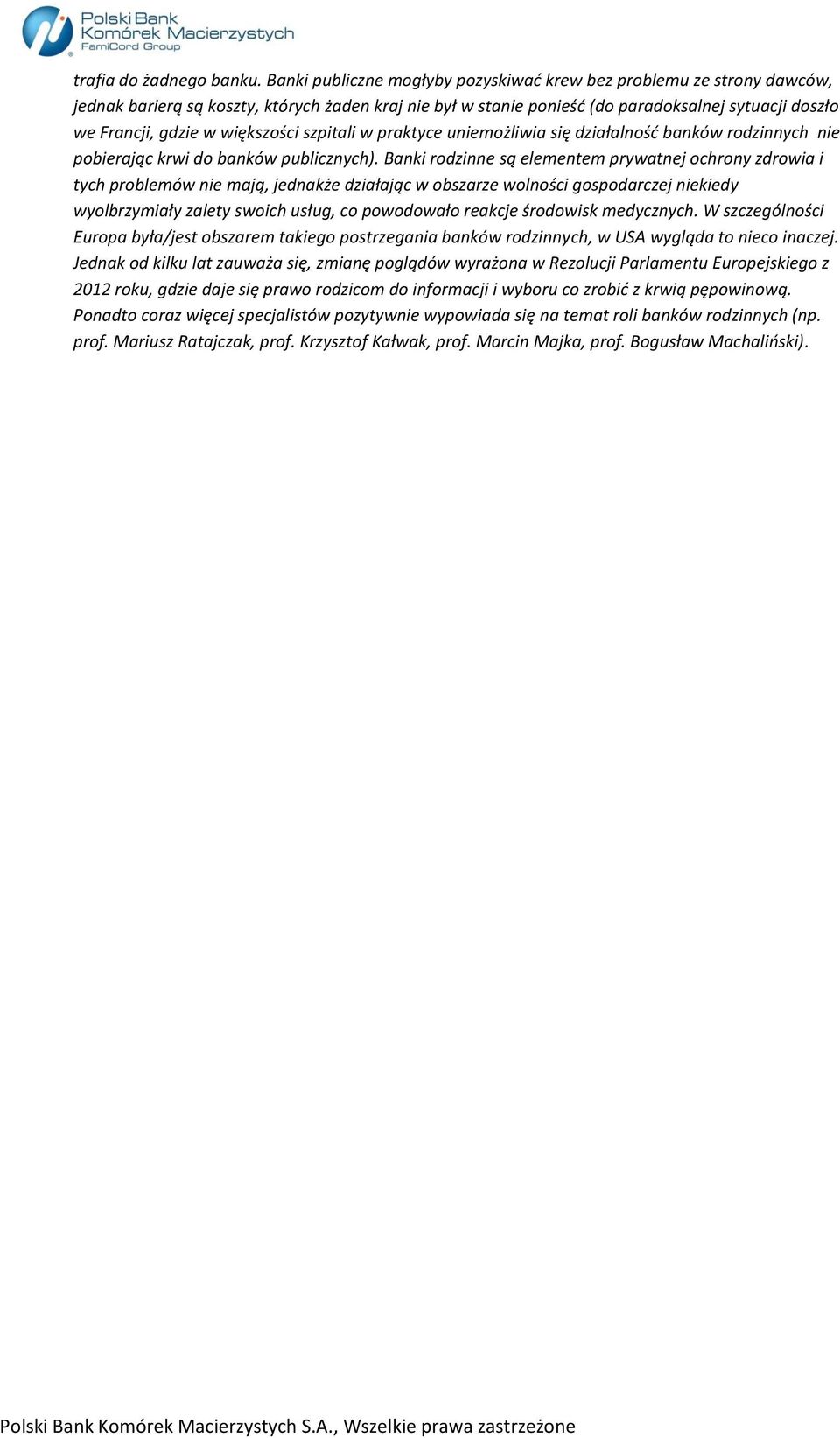 Polski Bank Komórek Macierzystych FamiCord Group

trafia do żadnego banku. Banki publiczne mogłyby pozyskiwać krew bez problemu ze strony dawców, jednak barierą są koszty, których żaden kraj nie był w stanie ponieść (do paradoksalnej sytuacji doszło we Francji, gdzie w większości szpitali w praktyce uniemożliwia się działalność banków rodzinnych nie pobierając krwi do banków publicznych). Banki rodzinne są elementem prywatnej ochrony zdrowia i tych problemów nie mają, jednakże działając w obszarze wolności gospodarczej niekiedy wyolbrzymiały zalety swoich usług, co powodowało reakcje środowisk medycznych. W szczególności Europa była/jest obszarem takiego postrzegania banków rodzinnych, w USA wygląda to nieco inaczej. Jednak od kilku lat zauważa się, zmianę poglądów wyrażona w Rezolucji Parlamentu Europejskiego z 2012 roku, gdzie daje się prawo rodzicom do informacji i wyboru co zrobić z krwią pępowinową. Ponadto coraz więcej specjalistów pozytywnie wypowiada się na temat roli banków rodzinnych (np. prof. Mariusz Ratajczak, prof. Krzysztof Kałwak, prof. Marcin Majka, prof. Bogusław Machaliński).

Polski Bank Komórek Macierzystych S.A., Wszelkie prawa zastrzeżone